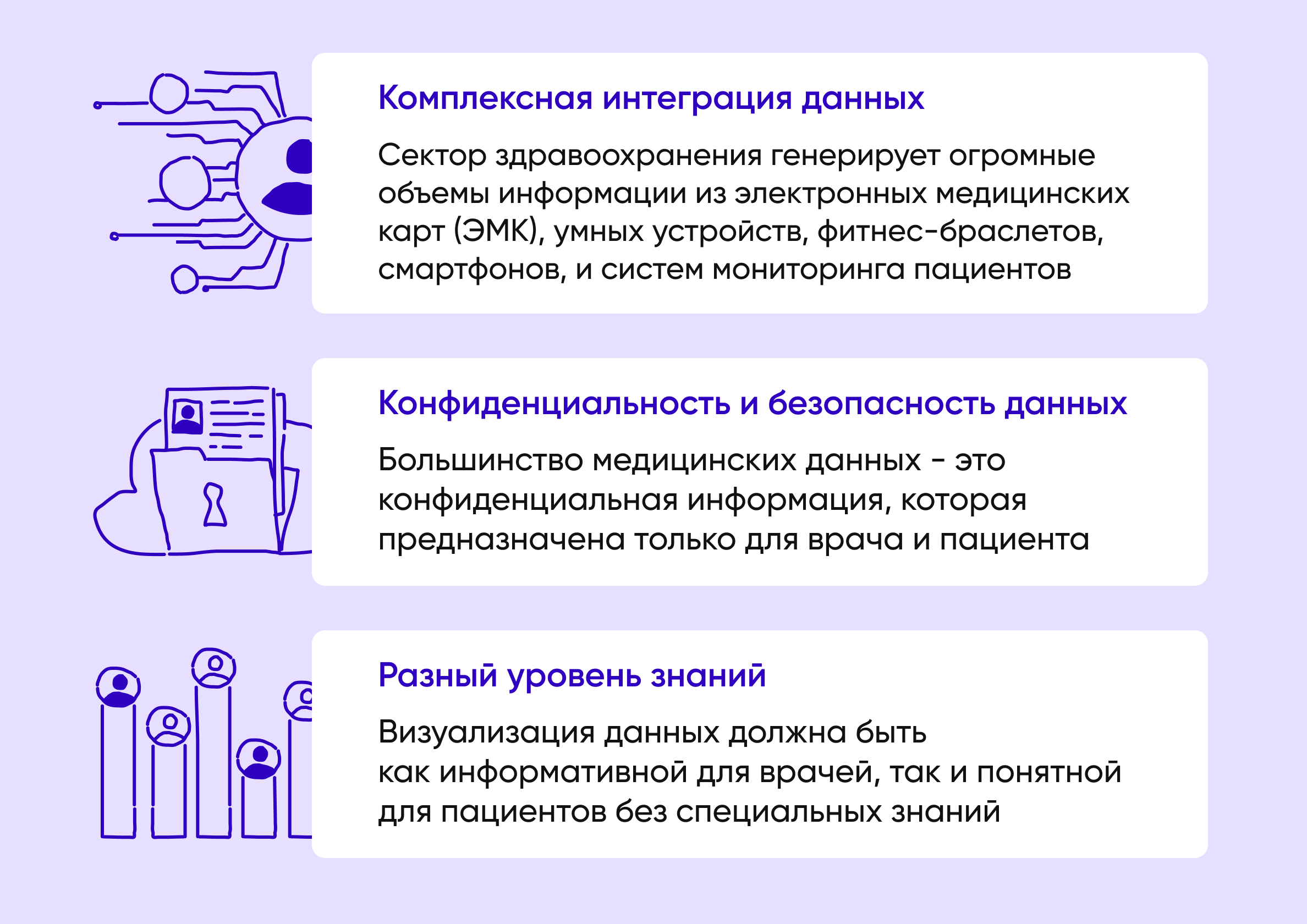 Комплексная интеграция данных

Сектор здравоохранения генерирует огромные объемы информации из электронных медицинских карт (ЭМК), умных устройств, фитнес-браслетов, смартфонов, и систем мониторинга пациентов

Конфиденциальность и безопасность данных

Большинство медицинских данных - это конфиденциальная информация, которая предназначена только для врача и пациента

Разный уровень знаний

Визуализация данных должна быть как информативной для врачей, так и понятной для пациентов без специальных знаний